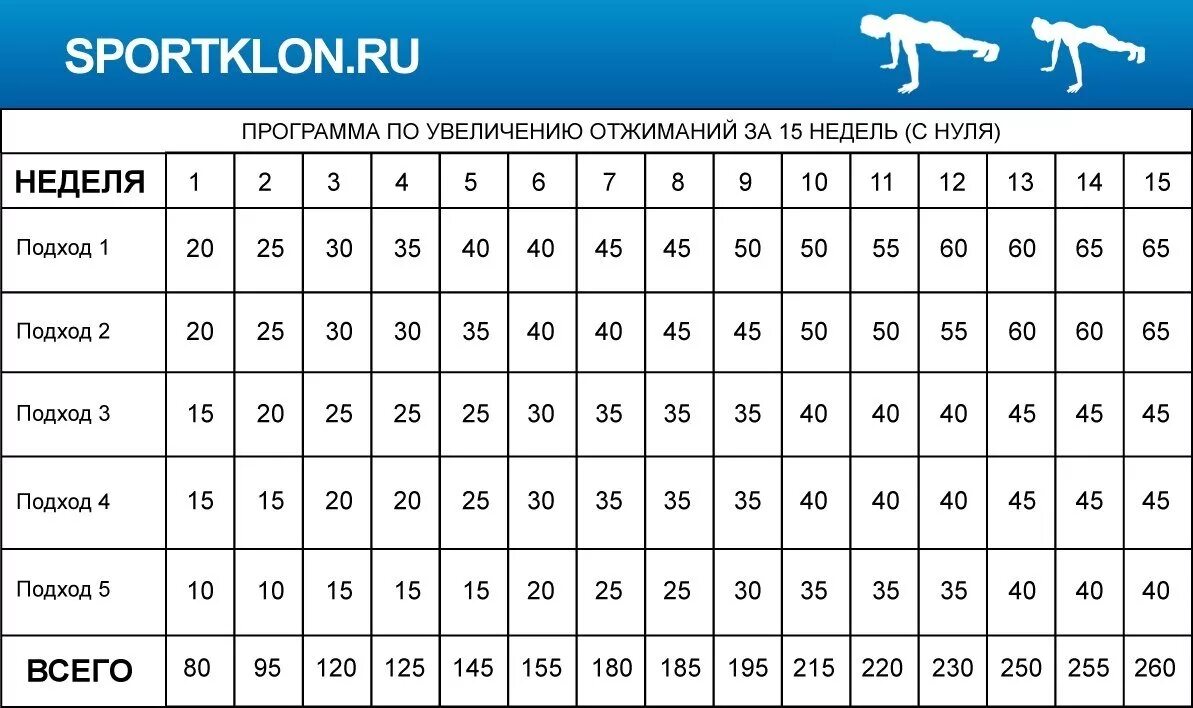 SPORTKLON.RU

ПРОГРАММА ПО УВЕЛИЧЕНИЮ ОТЖИМАНИЙ ЗА 15 НЕДЕЛЬ (С НУЛЯ)

| НЕДЕЛЯ | 1 | 2 | 3 | 4 | 5 | 6 | 7 | 8 | 9 | 10 | 11 | 12 | 13 | 14 | 15 |
|---|---|---|---|---|---|---|---|---|---|---|---|---|---|---|---|
| Подход 1 | 20 | 25 | 30 | 35 | 40 | 40 | 45 | 45 | 50 | 50 | 55 | 60 | 60 | 65 | 65 |
| Подход 2 | 20 | 25 | 30 | 30 | 35 | 40 | 40 | 45 | 45 | 50 | 50 | 55 | 60 | 60 | 65 |
| Подход 3 | 15 | 20 | 25 | 25 | 25 | 30 | 35 | 35 | 35 | 40 | 40 | 40 | 45 | 45 | 45 |
| Подход 4 | 15 | 15 | 20 | 20 | 25 | 30 | 35 | 35 | 35 | 40 | 40 | 40 | 45 | 45 | 45 |
| Подход 5 | 10 | 10 | 15 | 15 | 15 | 20 | 25 | 25 | 30 | 35 | 35 | 35 | 40 | 40 | 40 |
| ВСЕГО | 80 | 95 | 120 | 125 | 145 | 155 | 180 | 185 | 195 | 215 | 220 | 230 | 250 | 255 | 260 |